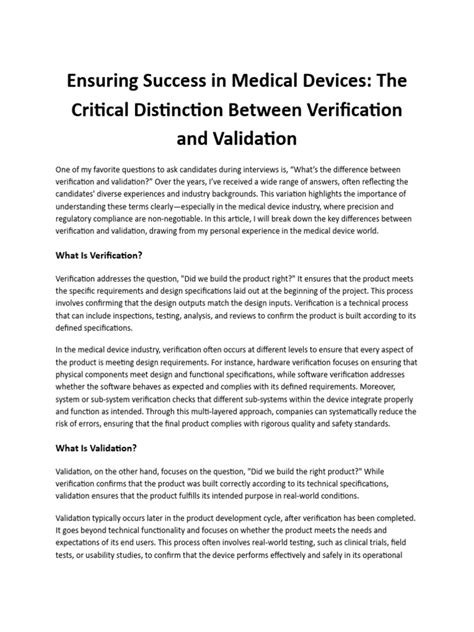 Ensuring Success in Medical Devices: The Critical Distinction Between Verification and Validation

One of my favorite questions to ask candidates during interviews is, "What's the difference between verification and validation?" Over the years, I've received a wide range of answers, often reflecting the candidates' diverse experiences and industry backgrounds. This variation highlights the importance of understanding these terms clearly—especially in the medical device industry, where precision and regulatory compliance are non-negotiable. In this article, I will break down the key differences between verification and validation, drawing from my personal experience in the medical device world.

What Is Verification?

Verification addresses the question, "Did we build the product right?" It ensures that the product meets the specific requirements and design specifications laid out at the beginning of the project. This process involves confirming that the design outputs match the design inputs. Verification is a technical process that can include inspections, testing, analysis, and reviews to confirm the product is built according to its defined specifications.

In the medical device industry, verification often occurs at different levels to ensure that every aspect of the product is meeting design requirements. For instance, hardware verification focuses on ensuring that physical components meet design and functional specifications, while software verification addresses whether the software behaves as expected and complies with its defined requirements. Moreover, system or sub-system verification checks that different sub-systems within the device integrate properly and function as intended. Through this multi-layered approach, companies can systematically reduce the risk of errors, ensuring that the final product complies with rigorous quality and safety standards.

What Is Validation?

Validation, on the other hand, focuses on the question, "Did we build the right product?" While verification confirms that the product was built correctly according to its technical specifications, validation ensures that the product fulfills its intended purpose in real-world conditions.

Validation typically occurs later in the product development cycle, after verification has been completed. It goes beyond technical functionality and focuses on whether the product meets the needs and expectations of its end users. This process often involves real-world testing, such as clinical trials, field tests, or usability studies, to confirm that the device performs effectively and safely in its operational